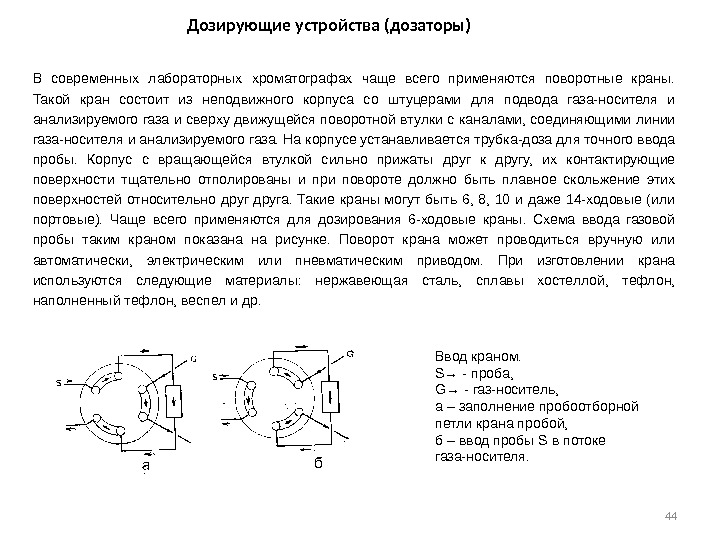 Дозирующие устройства (дозаторы)

В современных лабораторных хроматографах чаще всего применяются поворотные краны. Такой кран состоит из неподвижного корпуса со штуцерами для подвода газа-носителя и анализируемого газа и сверху движущейся поворотной втулки с каналами, соединяющими линии газа-носителя и анализируемого газа. На корпусе устанавливается трубка-доза для точного ввода пробы. Корпус с вращающейся втулкой сильно прижаты друг к другу, их контактирующие поверхности тщательно отполированы и при повороте должно быть плавное скольжение этих поверхностей относительно друг друга. Такие краны могут быть 6, 8, 10 и даже 14-ходовые (или портовые). Чаще всего применяются для дозирования 6-ходовые краны. Схема ввода газовой пробы таким краном показана на рисунке. Поворот крана может проводиться вручную или автоматически, электрическим или пневматическим приводом. При изготовлении крана используются следующие материалы: нержавеющая сталь, сплавы хостеллой, тефлон, наполненный тефлон, веспел и др.

S
G
а
S
G
б

Ввод краном.
S→ - проба,
G→ - газ-носитель,
а – заполнение пробоотборной петли крана пробой,
б – ввод пробы S в потоке газа-носителя.

44